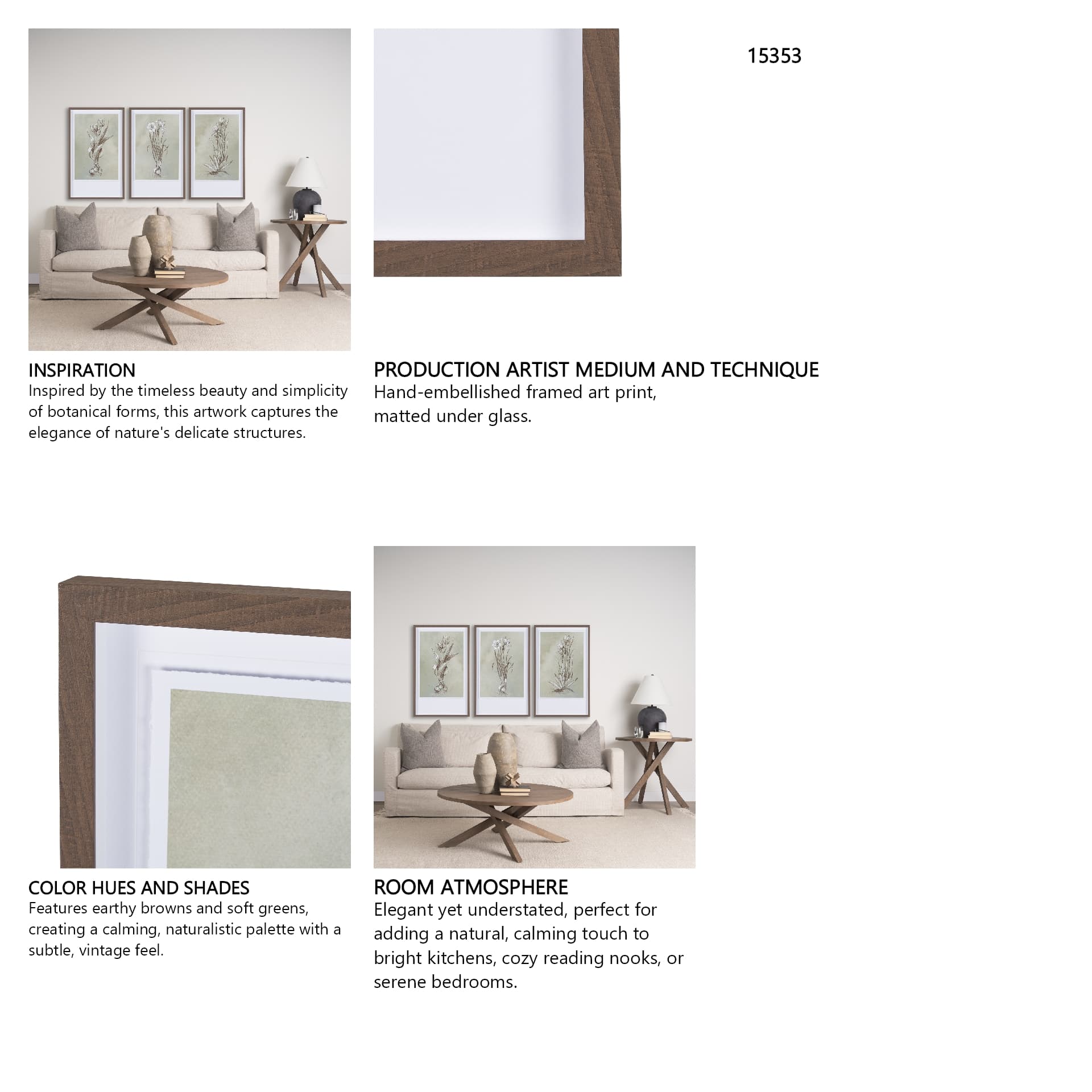 15353

INSPIRATION
Inspired by the timeless beauty and simplicity of botanical forms, this artwork captures the elegance of nature's delicate structures.

PRODUCTION ARTIST MEDIUM AND TECHNIQUE
Hand-embellished framed art print, matted under glass.

COLOR HUES AND SHADES
Features earthy browns and soft greens, creating a calming, naturalistic palette with a subtle, vintage feel.

ROOM ATMOSPHERE
Elegant yet understated, perfect for adding a natural, calming touch to bright kitchens, cozy reading nooks, or serene bedrooms.